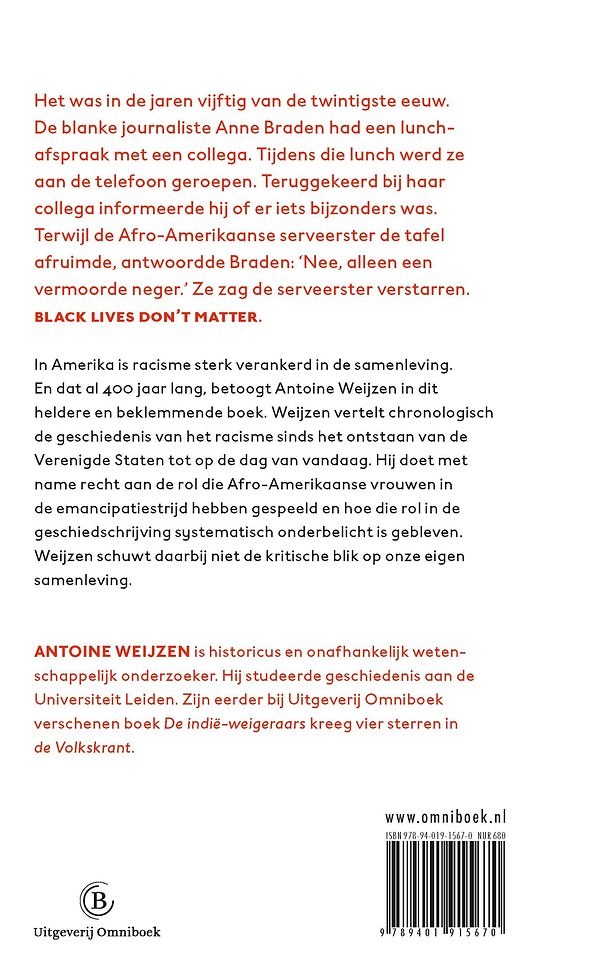 Het was in de jaren vijftig van de twintigste eeuw. De blanke journaliste Anne Braden had een lunchafspraak met een collega. Tijdens die lunch werd ze aan de telefoon geroepen. Teruggekeerd bij haar collega informeerde hij of er iets bijzonders was. Terwijl de Afro-Amerikaanse serveerster de tafel afruimde, antwoordde Braden: 'Nee, alleen een vermoorde neger.' Ze zag de serveerster verstarren. BLACK LIVES DON'T MATTER.

In Amerika is racisme sterk verankerd in de samenleving. En dat al 400 jaar lang, betoogt Antoine Weijzen in dit heldere en beklemmende boek. Weijzen vertelt chronologisch de geschiedenis van het racisme sinds het ontstaan van de Verenigde Staten tot op de dag van vandaag. Hij doet met name recht aan de rol die Afro-Amerikaanse vrouwen in de emancipatiestrijd hebben gespeeld en hoe die rol in de geschiedschrijving systematisch onderbelicht is gebleven. Weijzen schuwt daarbij niet de kritische blik op onze eigen samenleving.

ANTOINE WEIJZEN is historicus en onafhankelijk wetenschappelijk onderzoeker. Hij studeerde geschiedenis aan de Universiteit Leiden. Zijn eerder bij Uitgeverij Omniboek verschenen boek De indië-weigeraars kreeg vier sterren in de Volkskrant.

www.omniboek.nl
ISBN 978-94-019-1567-0 NUR 680

9 789401 915670

Uitgeverij Omniboek